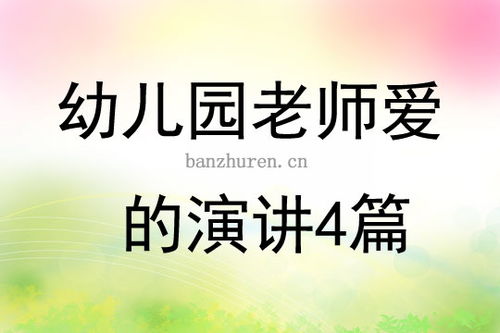 幼儿园老师爱

banzhuren.cn

的演讲4篇